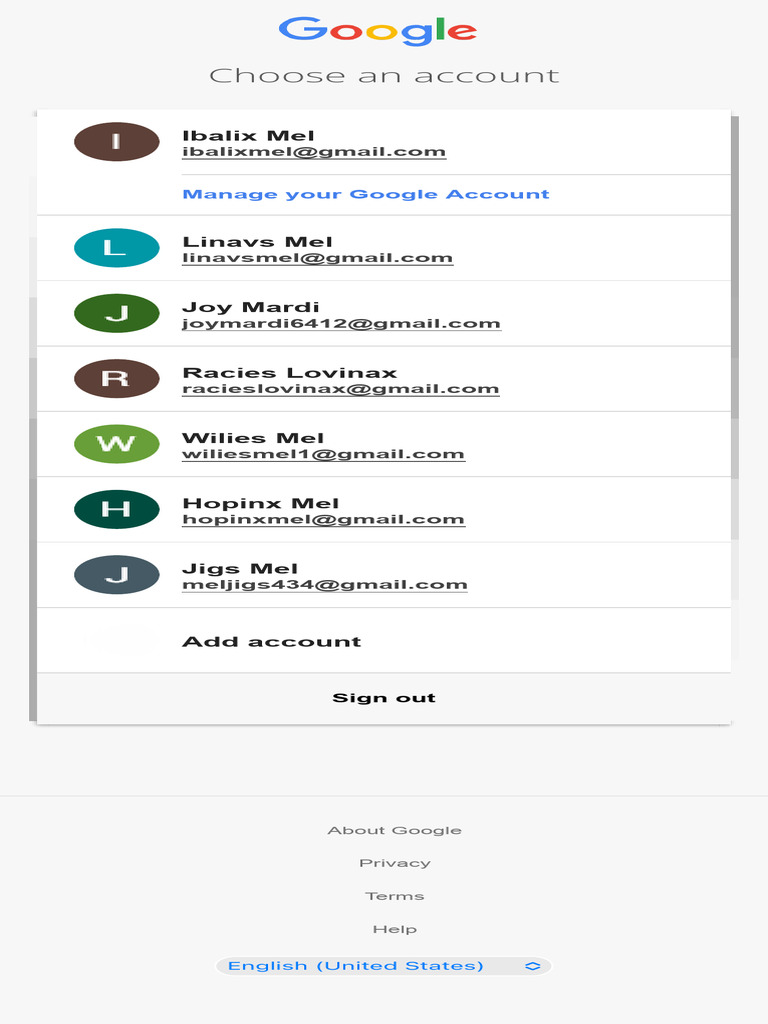 Google

Choose an account

I Ibalix Mel
ibalixmel@gmail.com

Manage your Google Account

L Linavs Mel
linavsmel@gmail.com

J Joy Mardi
joymardi6412@gmail.com

R Racies Lovinax
racieslovinax@gmail.com

W Wilies Mel
wiliesmel1@gmail.com

H Hopinx Mel
hopinxmel@gmail.com

J Jigs Mel
meljigs434@gmail.com

Add account

Sign out

About Google

Privacy

Terms

Help

English (United States)